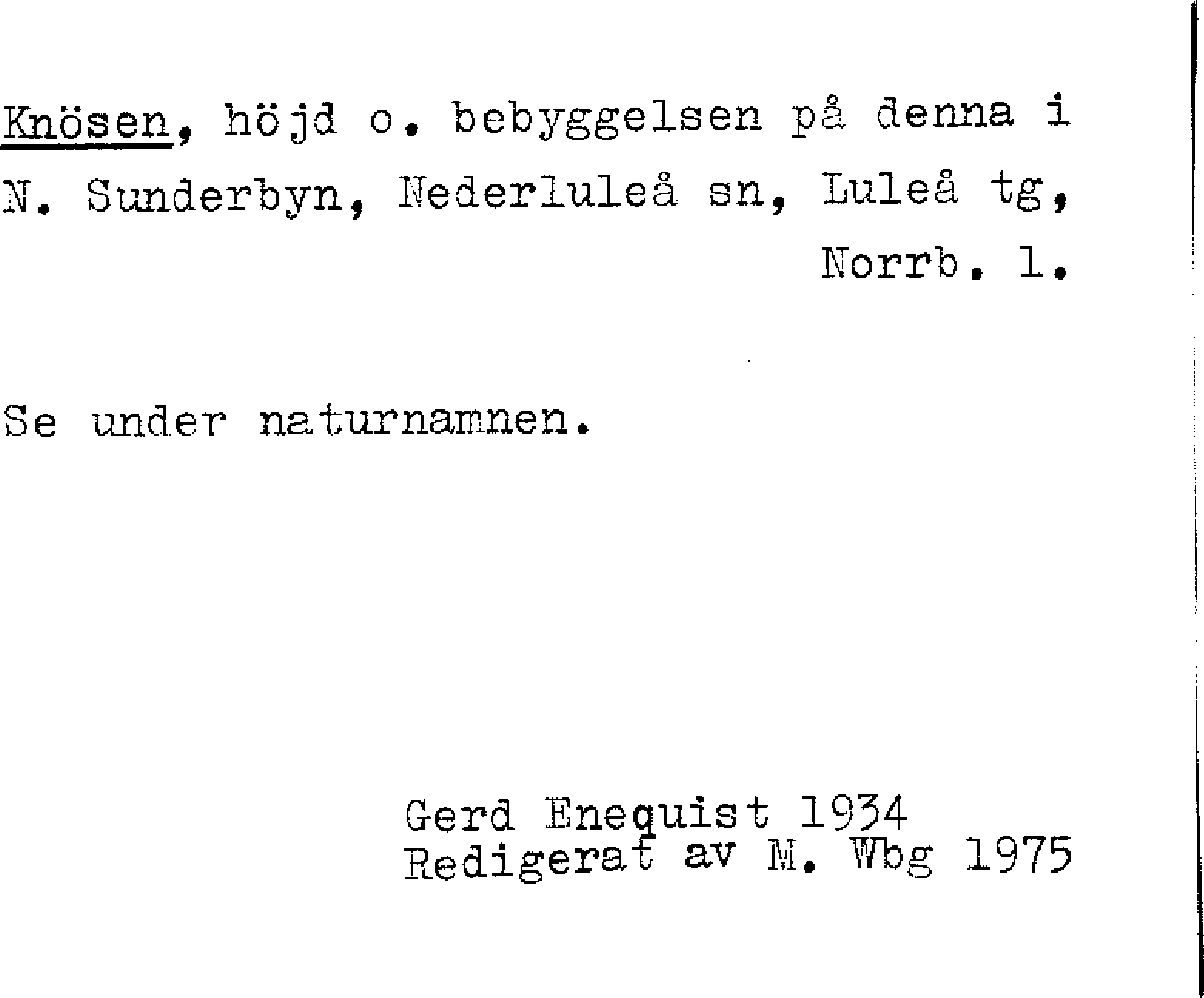 Knösen, höjd o. bebyggelsen på denna i N. Sunderbyn, Nederluleå sn, Luleå tg, Norrb. l.

Se under naturnamnen.

Gerd Enequist 1934
Redigerat av M. Wbg 1975